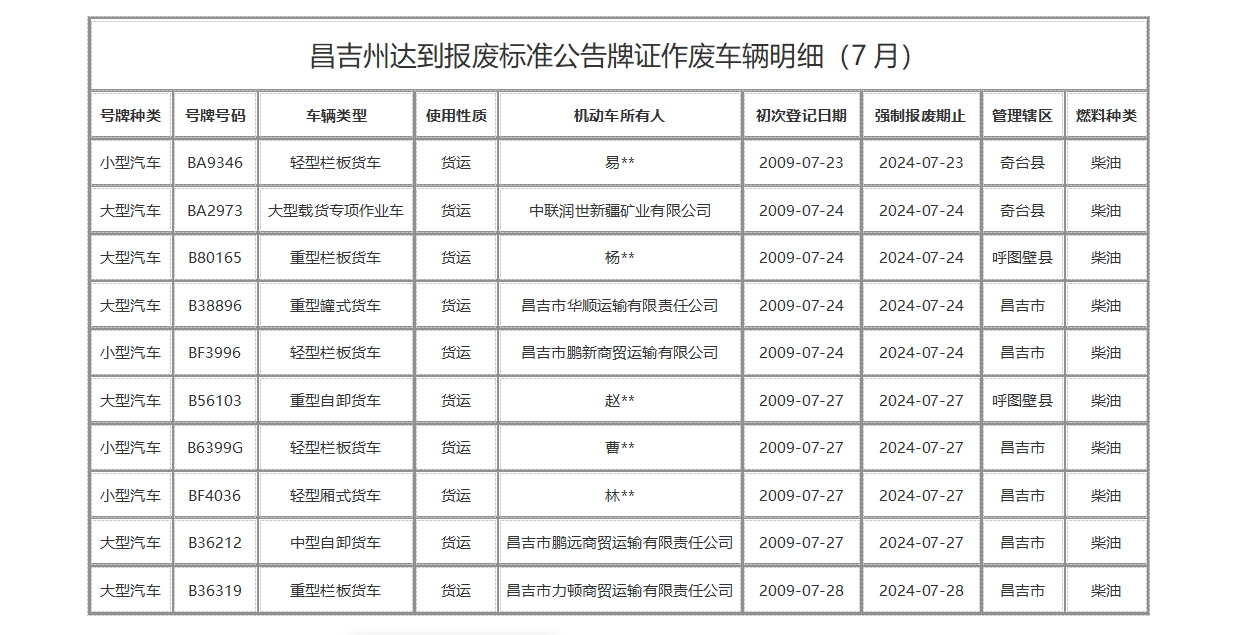 昌吉州达到报废标准公告牌证作废车辆明细（7 月）

| 号牌种类 | 号牌号码 | 车辆类型 | 使用性质 | 机动车所有人 | 初次登记日期 | 强制报废期止 | 管理辖区 | 燃料种类 |
|---|---|---|---|---|---|---|---|---|
| 小型汽车 | BA9346 | 轻型栏板货车 | 货运 | 易** | 2009-07-23 | 2024-07-23 | 奇台县 | 柴油 |
| 大型汽车 | BA2973 | 大型载货专项作业车 | 货运 | 中联润世新疆矿业有限公司 | 2009-07-24 | 2024-07-24 | 奇台县 | 柴油 |
| 大型汽车 | B80165 | 重型栏板货车 | 货运 | 杨** | 2009-07-24 | 2024-07-24 | 呼图壁县 | 柴油 |
| 大型汽车 | B38896 | 重型罐式货车 | 货运 | 昌吉市华顺运输有限责任公司 | 2009-07-24 | 2024-07-24 | 昌吉市 | 柴油 |
| 小型汽车 | BF3996 | 轻型栏板货车 | 货运 | 昌吉市鹏新商贸运输有限公司 | 2009-07-24 | 2024-07-24 | 昌吉市 | 柴油 |
| 大型汽车 | B56103 | 重型自卸货车 | 货运 | 赵** | 2009-07-27 | 2024-07-27 | 呼图壁县 | 柴油 |
| 小型汽车 | B6399G | 轻型栏板货车 | 货运 | 曹** | 2009-07-27 | 2024-07-27 | 昌吉市 | 柴油 |
| 小型汽车 | BF4036 | 轻型厢式货车 | 货运 | 林** | 2009-07-27 | 2024-07-27 | 昌吉市 | 柴油 |
| 大型汽车 | B36212 | 中型自卸货车 | 货运 | 昌吉市鹏远商贸运输有限责任公司 | 2009-07-27 | 2024-07-27 | 昌吉市 | 柴油 |
| 大型汽车 | B36319 | 重型栏板货车 | 货运 | 昌吉市力顿商贸运输有限责任公司 | 2009-07-28 | 2024-07-28 | 昌吉市 | 柴油 |